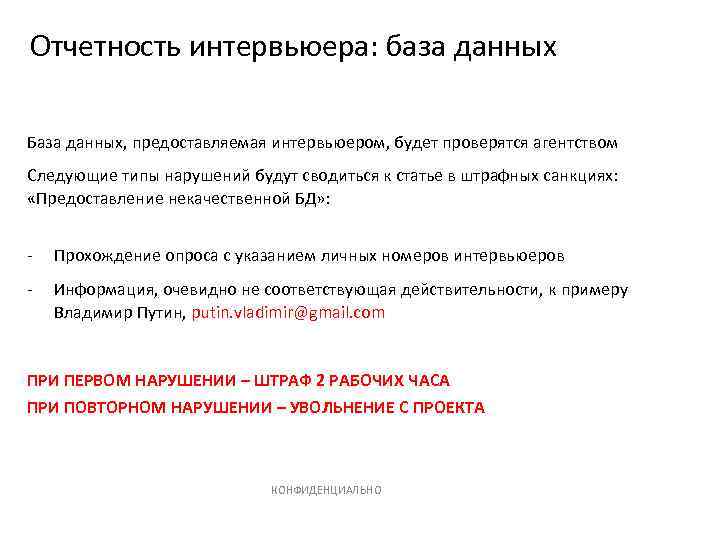 Отчетность интервьюера: база данных

База данных, предоставляемая интервьюером, будет проверятся агентством

Следующие типы нарушений будут сводиться к статье в штрафных санкциях: «Предоставление некачественной БД»:

- Прохождение опроса с указанием личных номеров интервьюеров

- Информация, очевидно не соответствующая действительности, к примеру Владимир Путин, putin.vladimir@gmail.com

ПРИ ПЕРВОМ НАРУШЕНИИ – ШТРАФ 2 РАБОЧИХ ЧАСА

ПРИ ПОВТОРНОМ НАРУШЕНИИ – УВОЛЬНЕНИЕ С ПРОЕКТА

КОНФИДЕНЦИАЛЬНО